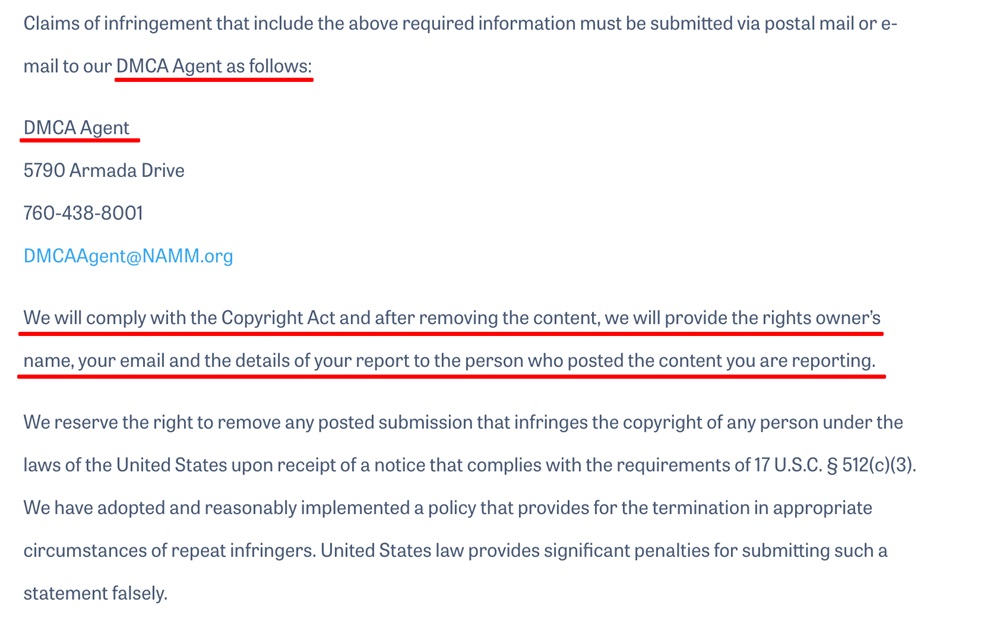 Claims of infringement that include the above required information must be submitted via postal mail or e-mail to our DMCA Agent as follows:

DMCA Agent

5790 Armada Drive

760-438-8001

DMCAAgent@NAMM.org

We will comply with the Copyright Act and after removing the content, we will provide the rights owner's name, your email and the details of your report to the person who posted the content you are reporting.

We reserve the right to remove any posted submission that infringes the copyright of any person under the laws of the United States upon receipt of a notice that complies with the requirements of 17 U.S.C. § 512(c)(3). We have adopted and reasonably implemented a policy that provides for the termination in appropriate circumstances of repeat infringers. United States law provides significant penalties for submitting such a statement falsely.